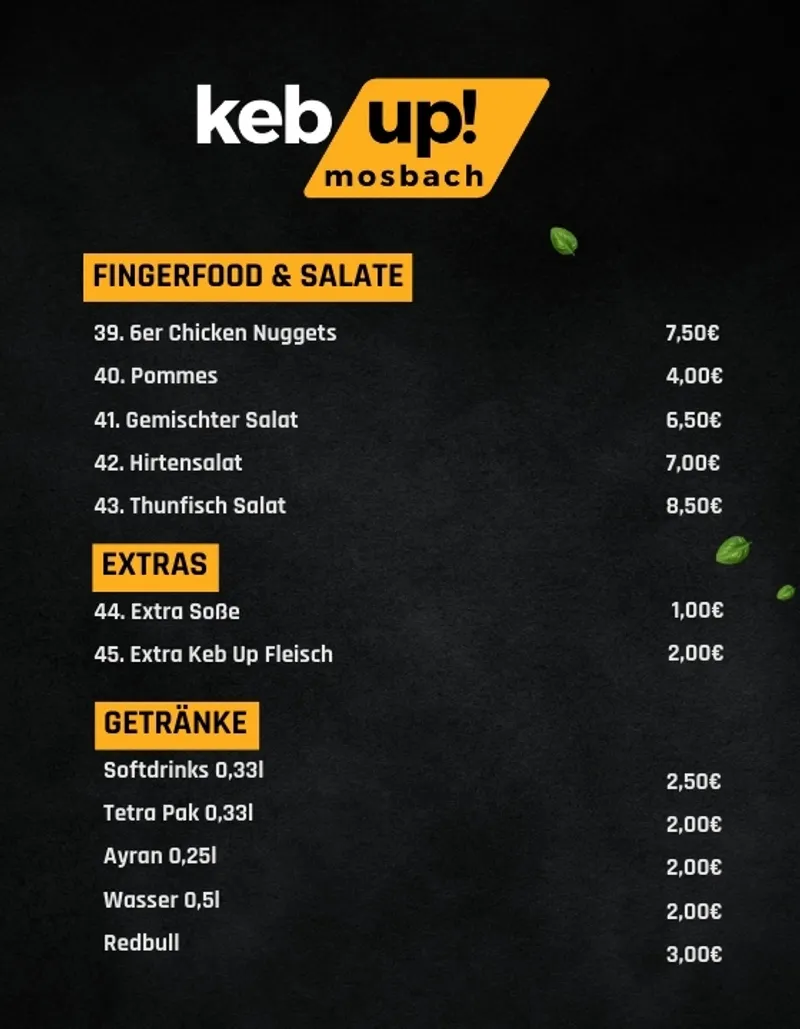 keb up!
mosbach

FINGERFOOD & SALATE

39. 6er Chicken Nuggets 7,50€
40. Pommes 4,00€
41. Gemischter Salat 6,50€
42. Hirtensalat 7,00€
43. Thunfisch Salat 8,50€

EXTRAS

44. Extra Soße 1,00€
45. Extra Keb Up Fleisch 2,00€

GETRÄNKE

Softdrinks 0,33l 2,50€
Tetra Pak 0,33l 2,00€
Ayran 0,25l 2,00€
Wasser 0,5l 2,00€
Redbull 3,00€